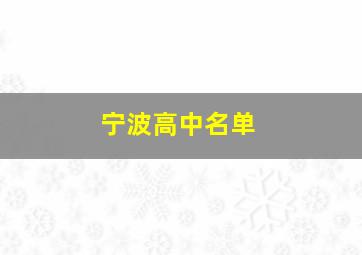 宁波高中名单